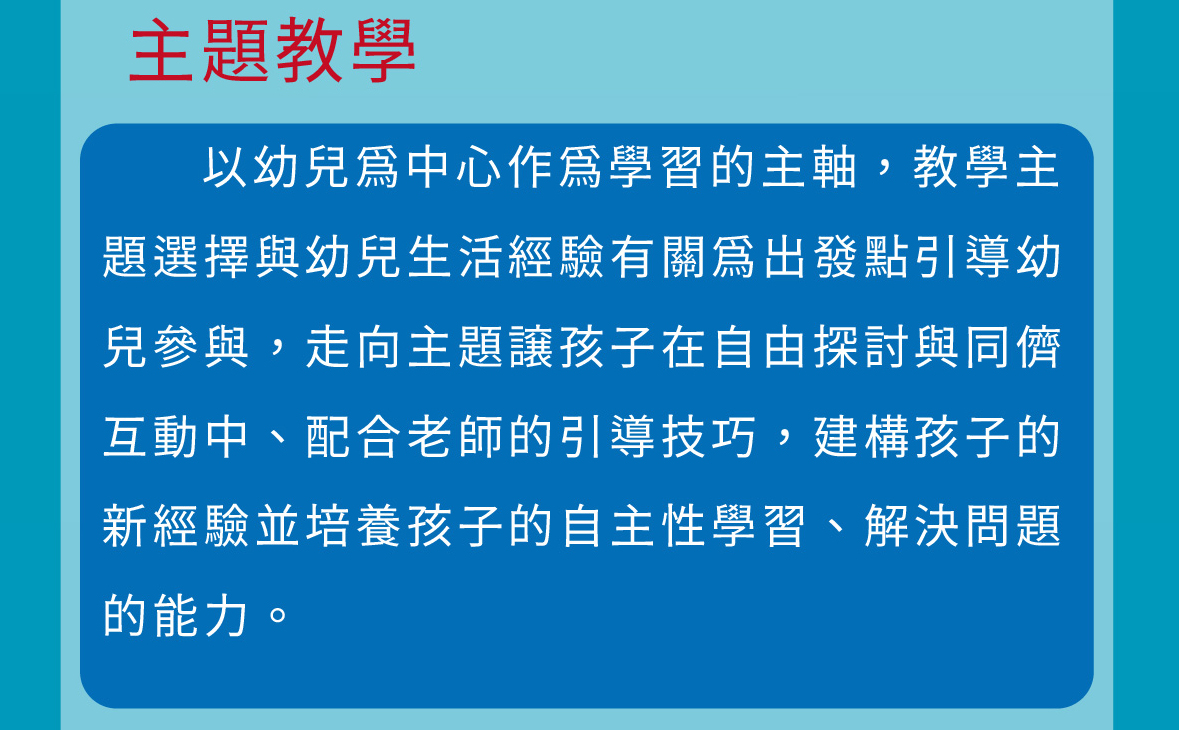 主題教學

以幼兒爲中心作爲學習的主軸，教學主題選擇與幼兒生活經驗有關爲出發點引導幼兒參與，走向主題讓孩子在自由探討與同儕互動中、配合老師的引導技巧，建構孩子的新經驗並培養孩子的自主性學習、解決問題的能力。